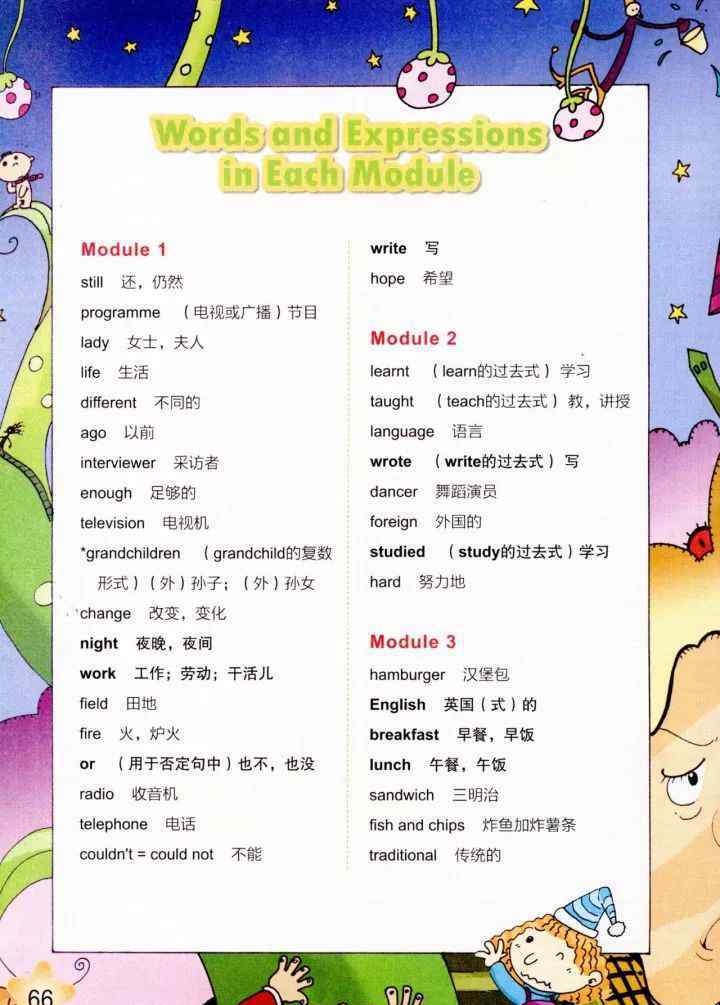 Words and Expressions in Each Module

Module 1
still 还，仍然
programme （电视或广播）节目
lady 女士，夫人
life 生活
different 不同的
ago 以前
interviewer 采访者
enough 足够的
television 电视机
*grandchildren （grandchild的复数形式）（外）孙子；（外）孙女
change 改变，变化
night 夜晚，夜间
work 工作；劳动；干活儿
field 田地
fire 火，炉火
or （用于否定句中）也不，也没
radio 收音机
telephone 电话
couldn't = could not 不能

write 写
hope 希望

Module 2
learnt （learn的过去式）学习
taught （teach的过去式）教，讲授
language 语言
wrote （write的过去式）写
dancer 舞蹈演员
foreign 外国的
studied （study的过去式）学习
hard 努力地

Module 3
hamburger 汉堡包
English 英国（式）的
breakfast 早餐，早饭
lunch 午餐，午饭
sandwich 三明治
fish and chips 炸鱼加炸薯条
traditional 传统的

66